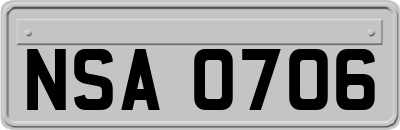 NSA 0706